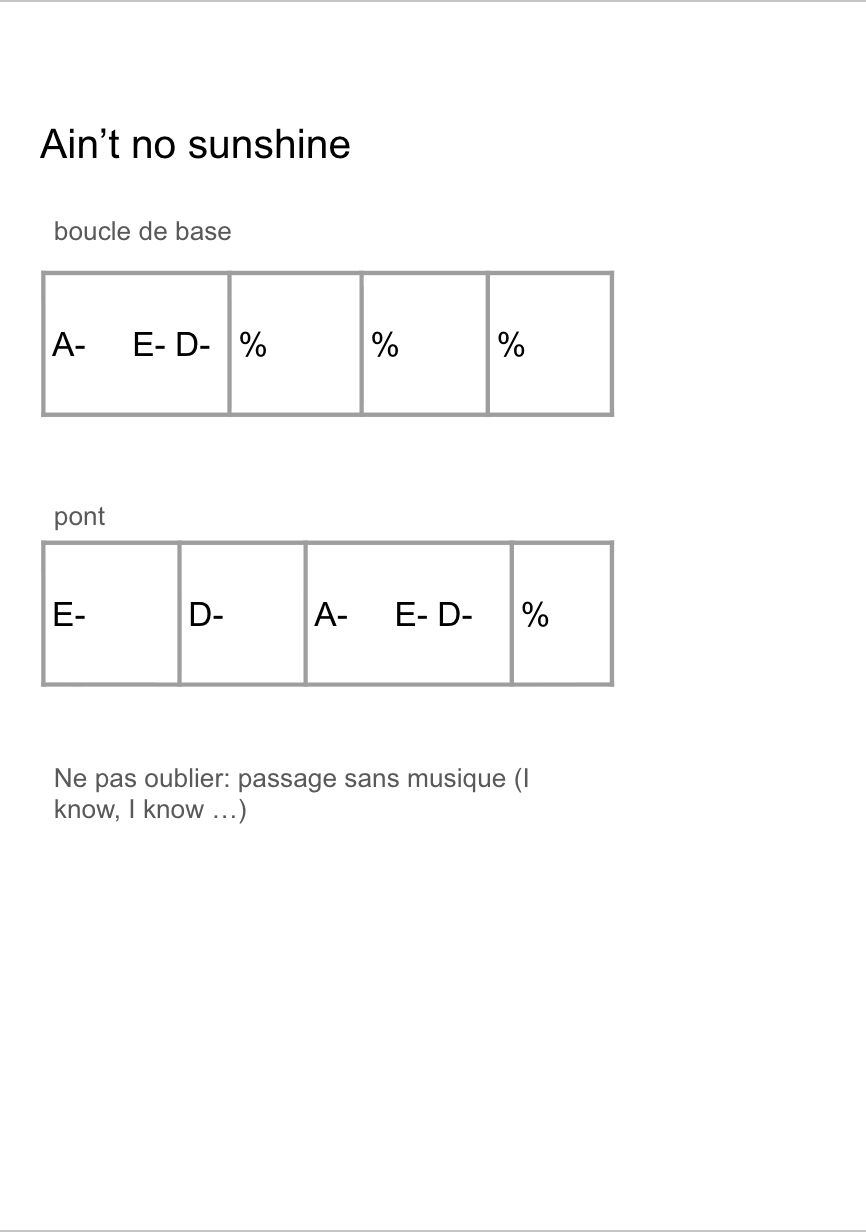 Ain’t no sunshine

boucle de base

| A- E- D- | % | % | % |
|---|---|---|---|

pont

| E- | D- | A- E- D- | % |
|---|---|---|---|

Ne pas oublier: passage sans musique (I know, I know …)